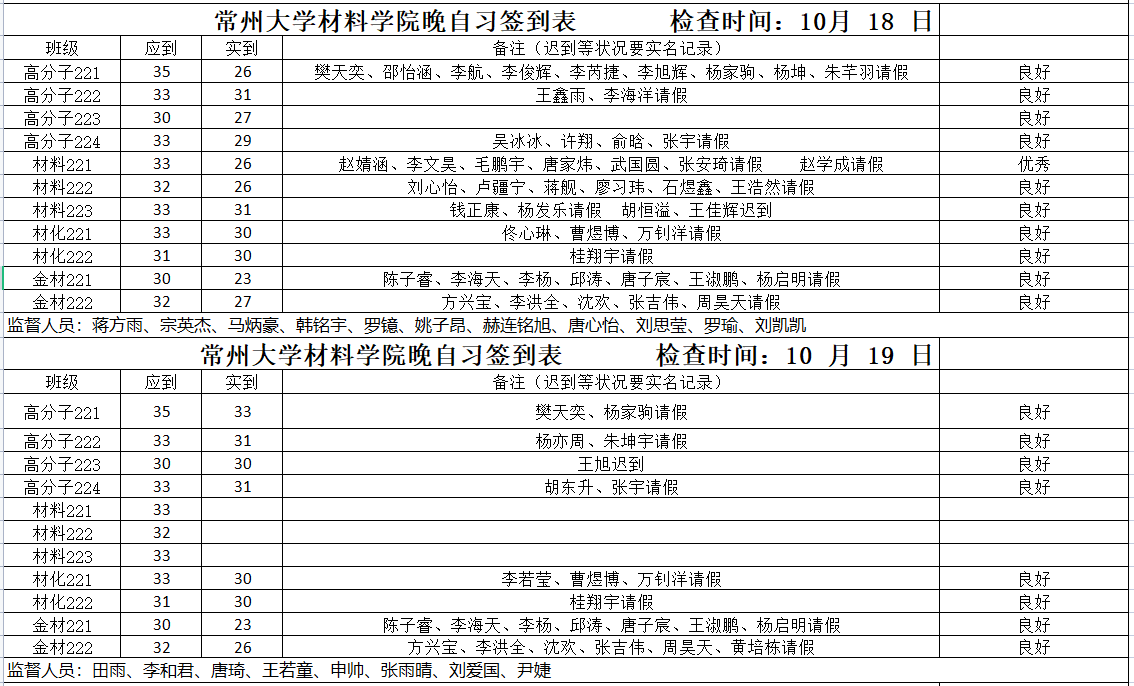 常州大学材料学院晚自习签到表　　检查时间：10月 18 日

| 班级 | 应到 | 实到 | 备注（迟到等状况要实名记录） | |
|---|---|---|---|---|
| 高分子221 | 35 | 26 | 樊天奕、邵怡涵、李航、李俊辉、李芮捷、李旭辉、杨家驹、杨坤、朱芊羽请假 | 良好 |
| 高分子222 | 33 | 31 | 王鑫雨、李海洋请假 | 良好 |
| 高分子223 | 30 | 27 | | 良好 |
| 高分子224 | 33 | 29 | 吴冰冰、许翔、俞晗、张宇请假 | 良好 |
| 材料221 | 33 | 26 | 赵婧涵、李文昊、毛鹏宇、唐家炜、武国圆、张安琦请假　赵学成请假 | 优秀 |
| 材料222 | 32 | 26 | 刘心怡、卢疆宁、蒋舰、廖习玮、石煜鑫、王浩然请假 | 良好 |
| 材料223 | 33 | 31 | 钱正康、杨发乐请假　胡恒溢、王佳辉迟到 | 良好 |
| 材化221 | 33 | 30 | 佟心琳、曹煜博、万钊洋请假 | 良好 |
| 材化222 | 31 | 30 | 桂翔宇请假 | 良好 |
| 金材221 | 30 | 23 | 陈子睿、李海天、李杨、邱涛、唐子宸、王淑鹏、杨启明请假 | 良好 |
| 金材222 | 32 | 27 | 方兴宝、李洪全、沈欢、张吉伟、周昊天请假 | 良好 |

监督人员：蒋方雨、宗英杰、马炳豪、韩铭宇、罗镱、姚子昂、赫连铭旭、唐心怡、刘思莹、罗瑜、刘凯凯

常州大学材料学院晚自习签到表　　检查时间：10 月 19 日

| 班级 | 应到 | 实到 | 备注（迟到等状况要实名记录） | |
|---|---|---|---|---|
| 高分子221 | 35 | 33 | 樊天奕、杨家驹请假 | 良好 |
| 高分子222 | 33 | 31 | 杨亦周、朱坤宇请假 | 良好 |
| 高分子223 | 30 | 30 | 王旭迟到 | 良好 |
| 高分子224 | 33 | 31 | 胡东升、张宇请假 | 良好 |
| 材料221 | 33 | | | |
| 材料222 | 32 | | | |
| 材料223 | 33 | | | |
| 材化221 | 33 | 30 | 李若莹、曹煜博、万钊洋请假 | 良好 |
| 材化222 | 31 | 30 | 桂翔宇请假 | 良好 |
| 金材221 | 30 | 23 | 陈子睿、李海天、李杨、邱涛、唐子宸、王淑鹏、杨启明请假 | 良好 |
| 金材222 | 32 | 26 | 方兴宝、李洪全、沈欢、张吉伟、周昊天、黄培栋请假 | 良好 |

监督人员：田雨、李和君、唐琦、王若童、申帅、张雨晴、刘爱国、尹婕